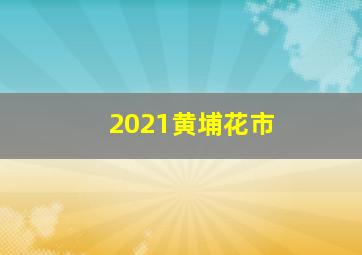 2021黄埔花市